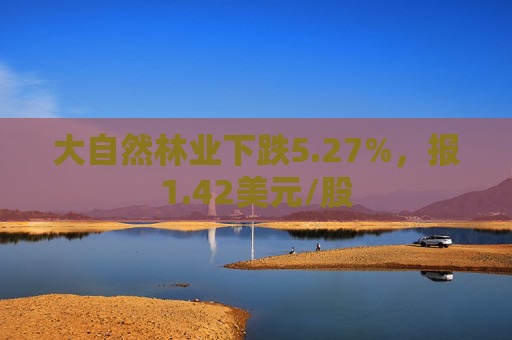 大自然林业下跌5.27%，报1.42美元/股